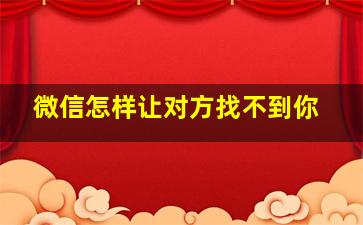 微信怎样让对方找不到你